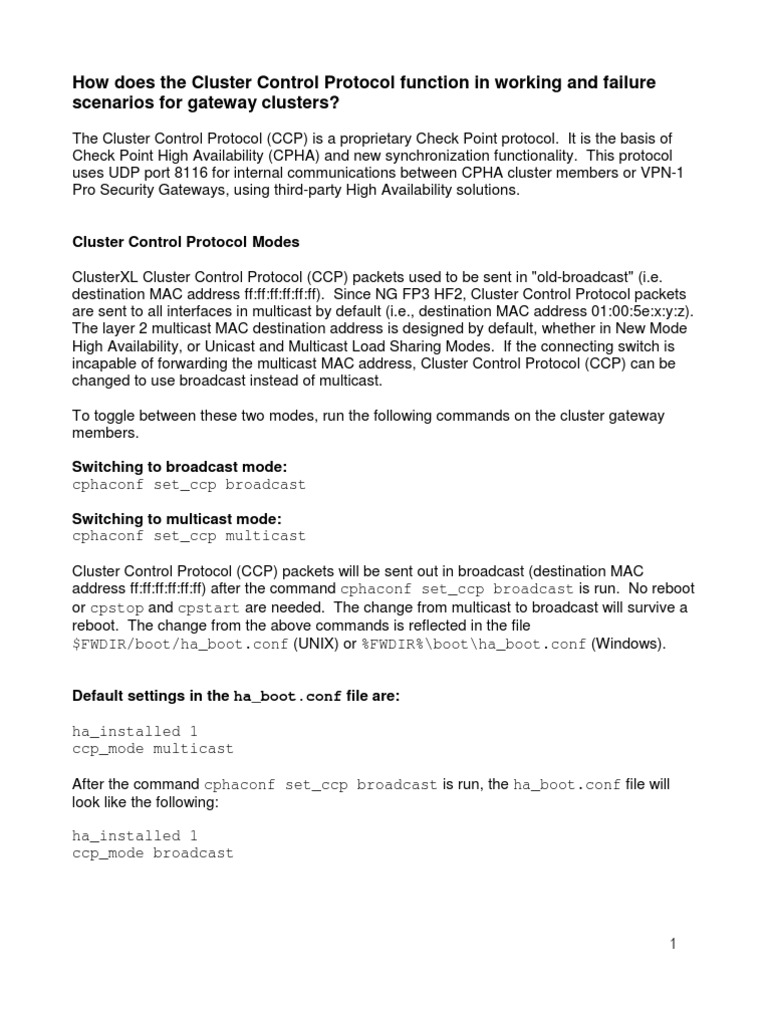 How does the Cluster Control Protocol function in working and failure scenarios for gateway clusters?

The Cluster Control Protocol (CCP) is a proprietary Check Point protocol. It is the basis of Check Point High Availability (CPHA) and new synchronization functionality. This protocol uses UDP port 8116 for internal communications between CPHA cluster members or VPN-1 Pro Security Gateways, using third-party High Availability solutions.

Cluster Control Protocol Modes

ClusterXL Cluster Control Protocol (CCP) packets used to be sent in "old-broadcast" (i.e. destination MAC address ff:ff:ff:ff:ff:ff). Since NG FP3 HF2, Cluster Control Protocol packets are sent to all interfaces in multicast by default (i.e., destination MAC address 01:00:5e:x:y:z). The layer 2 multicast MAC destination address is designed by default, whether in New Mode High Availability, or Unicast and Multicast Load Sharing Modes. If the connecting switch is incapable of forwarding the multicast MAC address, Cluster Control Protocol (CCP) can be changed to use broadcast instead of multicast.

To toggle between these two modes, run the following commands on the cluster gateway members.

Switching to broadcast mode:
cphaconf set_ccp broadcast

Switching to multicast mode:
cphaconf set_ccp multicast

Cluster Control Protocol (CCP) packets will be sent out in broadcast (destination MAC address ff:ff:ff:ff:ff:ff) after the command cphaconf set_ccp broadcast is run. No reboot or cpstop and cpstart are needed. The change from multicast to broadcast will survive a reboot. The change from the above commands is reflected in the file $FWDIR/boot/ha_boot.conf (UNIX) or %FWDIR%\boot\ha_boot.conf (Windows).

Default settings in the ha_boot.conf file are:

ha_installed 1
ccp_mode multicast

After the command cphaconf set_ccp broadcast is run, the ha_boot.conf file will look like the following:

ha_installed 1
ccp_mode broadcast

1